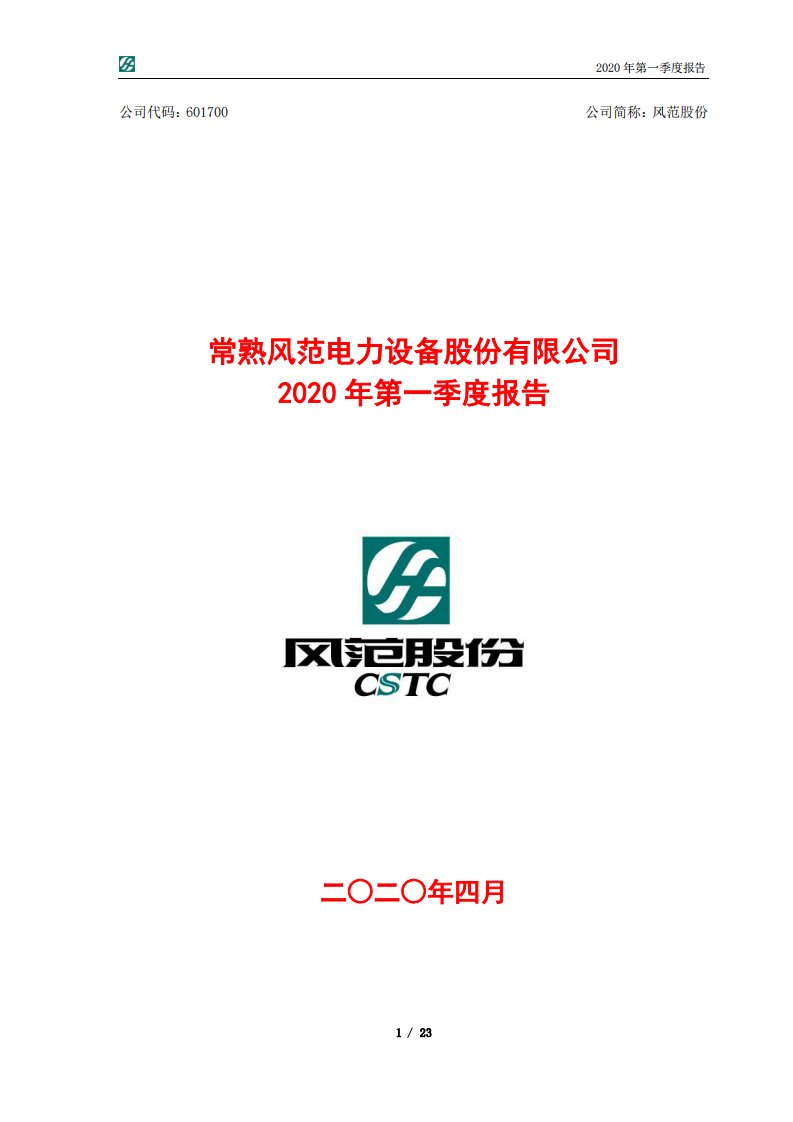 2020 年第一季度报告

公司代码：601700

公司简称：风范股份

常熟风范电力设备股份有限公司
2020 年第一季度报告

风范股份
CSTC

二〇二〇年四月

1 / 23